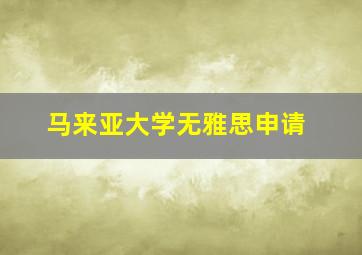 马来亚大学无雅思申请